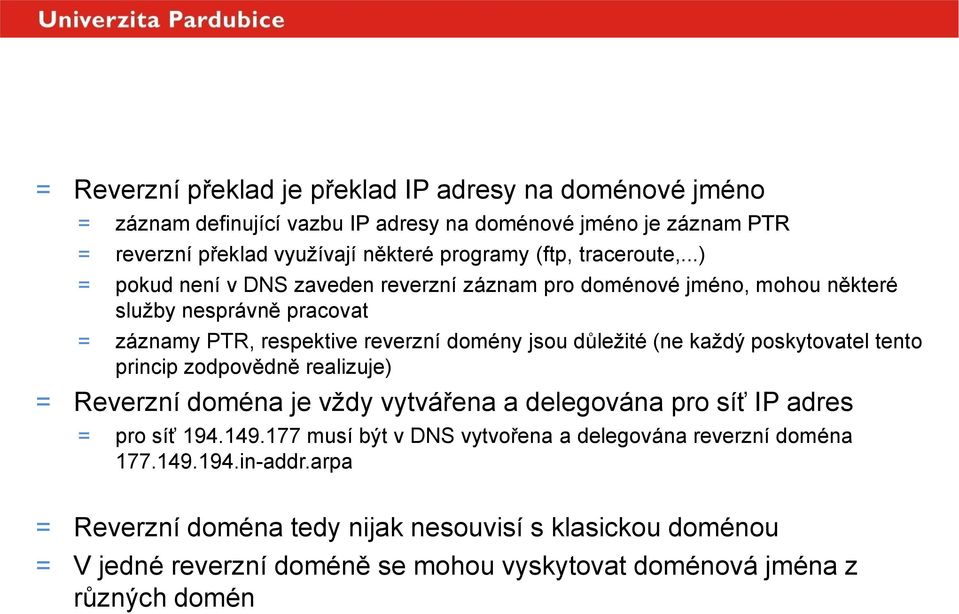 Univerzita Pardubice

= Reverzní překlad je překlad IP adresy na doménové jméno
= záznam definující vazbu IP adresy na doménové jméno je záznam PTR
= reverzní překlad využívají některé programy (ftp, traceroute,...)
= pokud není v DNS zaveden reverzní záznam pro doménové jméno, mohou některé služby nesprávně pracovat
= záznamy PTR, respektive reverzní domény jsou důležité (ne každý poskytovatel tento princip zodpovědně realizuje)
= Reverzní doména je vždy vytvářena a delegována pro síť IP adres
= pro síť 194.149.177 musí být v DNS vytvořena a delegována reverzní doména 177.149.194.in-addr.arpa

= Reverzní doména tedy nijak nesouvisí s klasickou doménou
= V jedné reverzní doméně se mohou vyskytovat doménová jména z různých domén